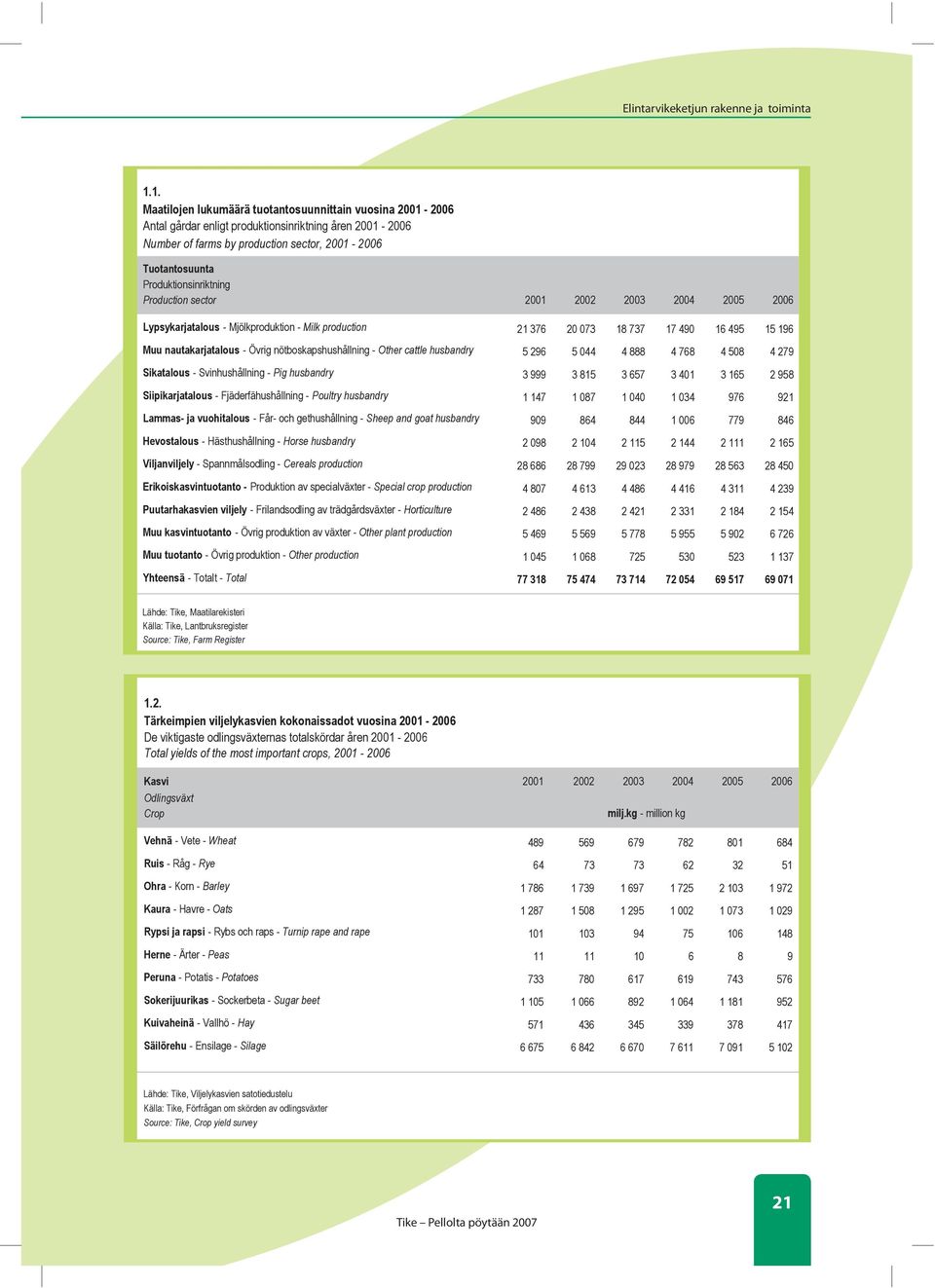 Elintarvikeketjun rakenne ja toiminta

1.1.
Maatilojen lukumäärä tuotantosuunnittain vuosina 2001 - 2006
Antal gårdar enligt produktionsinriktning åren 2001 - 2006
Number of farms by production sector, 2001 - 2006

| Tuotantosuunta Produktionsinriktning Production sector | 2001 | 2002 | 2003 | 2004 | 2005 | 2006 |
|---|---|---|---|---|---|---|
| Lypsykarjatalous - Mjölkproduktion - Milk production | 21 376 | 20 073 | 18 737 | 17 490 | 16 495 | 15 196 |
| Muu nautakarjatalous - Övrig nötboskapshushållning - Other cattle husbandry | 5 296 | 5 044 | 4 888 | 4 768 | 4 508 | 4 279 |
| Sikatalous - Svinhushållning - Pig husbandry | 3 999 | 3 815 | 3 657 | 3 401 | 3 165 | 2 958 |
| Siipikarjatalous - Fjäderfähushållning - Poultry husbandry | 1 147 | 1 087 | 1 040 | 1 034 | 976 | 921 |
| Lammas- ja vuohitalous - Får- och gethushållning - Sheep and goat husbandry | 909 | 864 | 844 | 1 006 | 779 | 846 |
| Hevostalous - Hästhushållning - Horse husbandry | 2 098 | 2 104 | 2 115 | 2 144 | 2 111 | 2 165 |
| Viljanviljely - Spannmålsodling - Cereals production | 28 686 | 28 799 | 29 023 | 28 979 | 28 563 | 28 450 |
| Erikoiskasvintuotanto - Produktion av specialväxter - Special crop production | 4 807 | 4 613 | 4 486 | 4 416 | 4 311 | 4 239 |
| Puutarhakasvien viljely - Frilandsodling av trädgårdsväxter - Horticulture | 2 486 | 2 438 | 2 421 | 2 331 | 2 184 | 2 154 |
| Muu kasvintuotanto - Övrig produktion av växter - Other plant production | 5 469 | 5 569 | 5 778 | 5 955 | 5 902 | 6 726 |
| Muu tuotanto - Övrig produktion - Other production | 1 045 | 1 068 | 725 | 530 | 523 | 1 137 |
| Yhteensä - Totalt - Total | 77 318 | 75 474 | 73 714 | 72 054 | 69 517 | 69 071 |

Lähde: Tike, Maatilarekisteri
Källa: Tike, Lantbruksregister
Source: Tike, Farm Register

1.2.
Tärkeimpien viljelykasvien kokonaissadot vuosina 2001 - 2006
De viktigaste odlingsväxternas totalskördar åren 2001 - 2006
Total yields of the most important crops, 2001 - 2006

| Kasvi Odlingsväxt Crop | 2001 | 2002 | 2003 | 2004 | 2005 | 2006 |
|---|---|---|---|---|---|---|
| | | | milj.kg - million kg | | | |
| Vehnä - Vete - Wheat | 489 | 569 | 679 | 782 | 801 | 684 |
| Ruis - Råg - Rye | 64 | 73 | 73 | 62 | 32 | 51 |
| Ohra - Korn - Barley | 1 786 | 1 739 | 1 697 | 1 725 | 2 103 | 1 972 |
| Kaura - Havre - Oats | 1 287 | 1 508 | 1 295 | 1 002 | 1 073 | 1 029 |
| Rypsi ja rapsi - Rybs och raps - Turnip rape and rape | 101 | 103 | 94 | 75 | 106 | 148 |
| Herne - Ärter - Peas | 11 | 11 | 10 | 6 | 8 | 9 |
| Peruna - Potatis - Potatoes | 733 | 780 | 617 | 619 | 743 | 576 |
| Sokerijuurikas - Sockerbeta - Sugar beet | 1 105 | 1 066 | 892 | 1 064 | 1 181 | 952 |
| Kuivaheinä - Vallhö - Hay | 571 | 436 | 345 | 339 | 378 | 417 |
| Säilörehu - Ensilage - Silage | 6 675 | 6 842 | 6 670 | 7 611 | 7 091 | 5 102 |

Lähde: Tike, Viljelykasvien satotiedustelu
Källa: Tike, Förfrågan om skörden av odlingsväxter
Source: Tike, Crop yield survey

Tike – Pellolta pöytään 2007

21